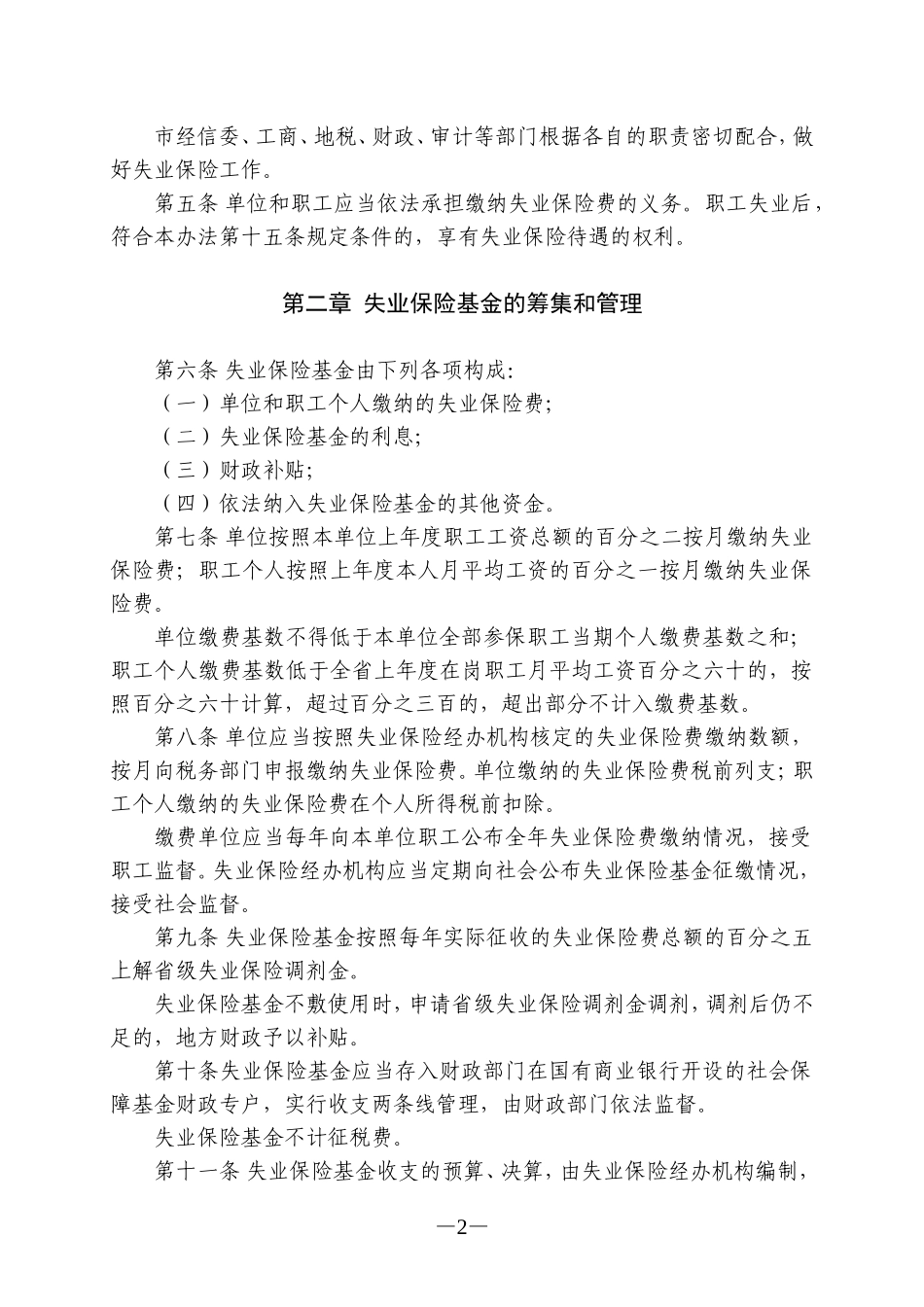 市经信委、工商、地税、财政、审计等部门根据各自的职责密切配合，做好失业保险工作。

第五条 单位和职工应当依法承担缴纳失业保险费的义务。职工失业后，符合本办法第十五条规定条件的，享有失业保险待遇的权利。

第二章 失业保险基金的筹集和管理

第六条 失业保险基金由下列各项构成：

（一）单位和职工个人缴纳的失业保险费；

（二）失业保险基金的利息；

（三）财政补贴；

（四）依法纳入失业保险基金的其他资金。

第七条 单位按照本单位上年度职工工资总额的百分之二按月缴纳失业保险费；职工个人按照上年度本人月平均工资的百分之一按月缴纳失业保险费。

单位缴费基数不得低于本单位全部参保职工当期个人缴费基数之和；职工个人缴费基数低于全省上年度在岗职工月平均工资百分之六十的，按照百分之六十计算，超过百分之三百的，超出部分不计入缴费基数。

第八条 单位应当按照失业保险经办机构核定的失业保险费缴纳数额，按月向税务部门申报缴纳失业保险费。单位缴纳的失业保险费税前列支；职工个人缴纳的失业保险费在个人所得税前扣除。

缴费单位应当每年向本单位职工公布全年失业保险费缴纳情况，接受职工监督。失业保险经办机构应当定期向社会公布失业保险基金征缴情况，接受社会监督。

第九条 失业保险基金按照每年实际征收的失业保险费总额的百分之五上解省级失业保险调剂金。

失业保险基金不敷使用时，申请省级失业保险调剂金调剂，调剂后仍不足的，地方财政予以补贴。

第十条失业保险基金应当存入财政部门在国有商业银行开设的社会保障基金财政专户，实行收支两条线管理，由财政部门依法监督。

失业保险基金不计征税费。

第十一条 失业保险基金收支的预算、决算，由失业保险经办机构编制，

—2—